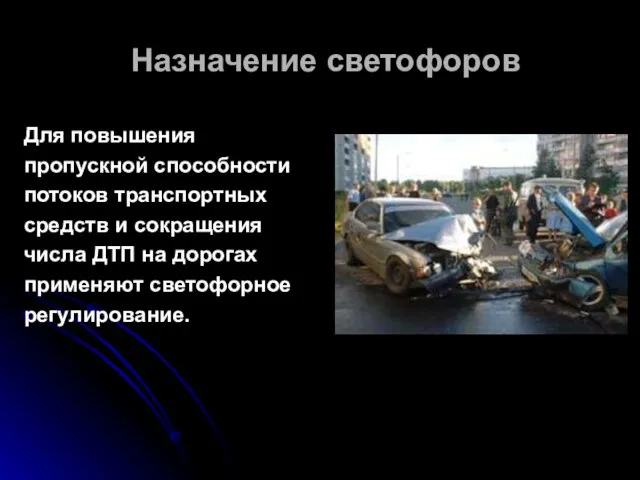 Назначение светофоров

Для повышения пропускной способности потоков транспортных средств и сокращения числа ДТП на дорогах применяют светофорное регулирование.